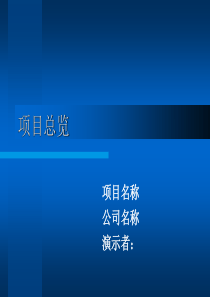 项目总览

项目名称
公司名称
演示者: